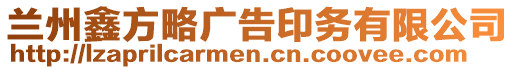 兰州鑫方略广告印务有限公司
http://lzaprilcarmen.cn.coovee.com